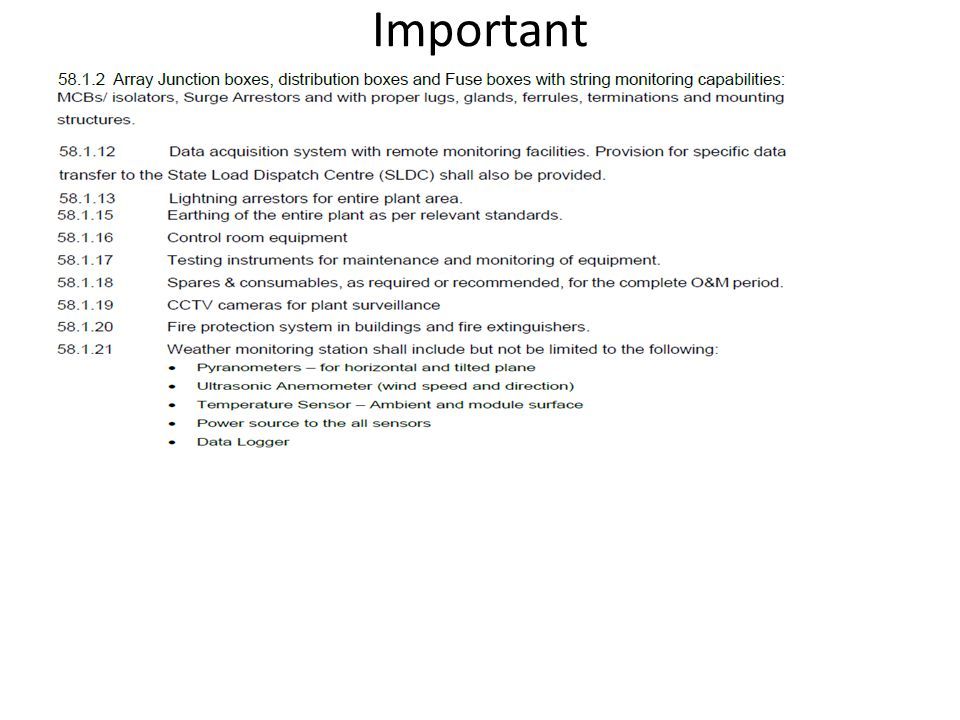 Important

58.1.2 Array Junction boxes, distribution boxes and Fuse boxes with string monitoring capabilities: MCBs/ isolators, Surge Arrestors and with proper lugs, glands, ferrules, terminations and mounting structures.

58.1.12 Data acquisition system with remote monitoring facilities. Provision for specific data transfer to the State Load Dispatch Centre (SLDC) shall also be provided.

58.1.13 Lightning arrestors for entire plant area.

58.1.15 Earthing of the entire plant as per relevant standards.

58.1.16 Control room equipment

58.1.17 Testing instruments for maintenance and monitoring of equipment.

58.1.18 Spares & consumables, as required or recommended, for the complete O&M period.

58.1.19 CCTV cameras for plant surveillance

58.1.20 Fire protection system in buildings and fire extinguishers.

58.1.21 Weather monitoring station shall include but not be limited to the following:
• Pyranometers – for horizontal and tilted plane
• Ultrasonic Anemometer (wind speed and direction)
• Temperature Sensor – Ambient and module surface
• Power source to the all sensors
• Data Logger